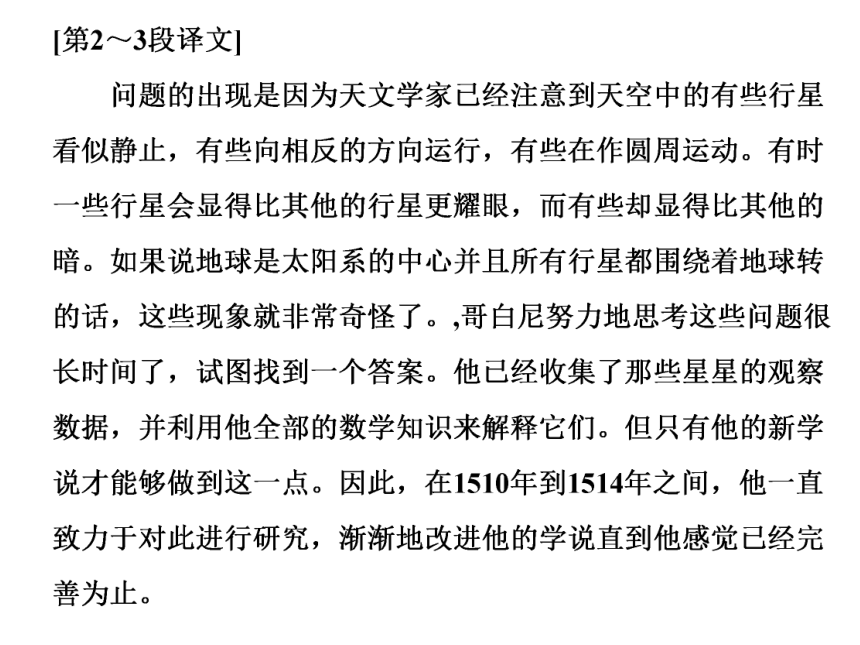 [第2～3段译文]

问题的出现是因为天文学家已经注意到天空中的有些行星看似静止，有些向相反的方向运行，有些在作圆周运动。有时一些行星会显得比其他的行星更耀眼，而有些却显得比其他的暗。如果说地球是太阳系的中心并且所有行星都围绕着地球转的话，这些现象就非常奇怪了。,哥白尼努力地思考这些问题很长时间了，试图找到一个答案。他已经收集了那些星星的观察数据，并利用他全部的数学知识来解释它们。但只有他的新学说才能够做到这一点。因此，在1510年到1514年之间，他一直致力于对此进行研究，渐渐地改进他的学说直到他感觉已经完善为止。